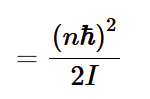 $= \frac{(n\hbar)^2}{2I}$